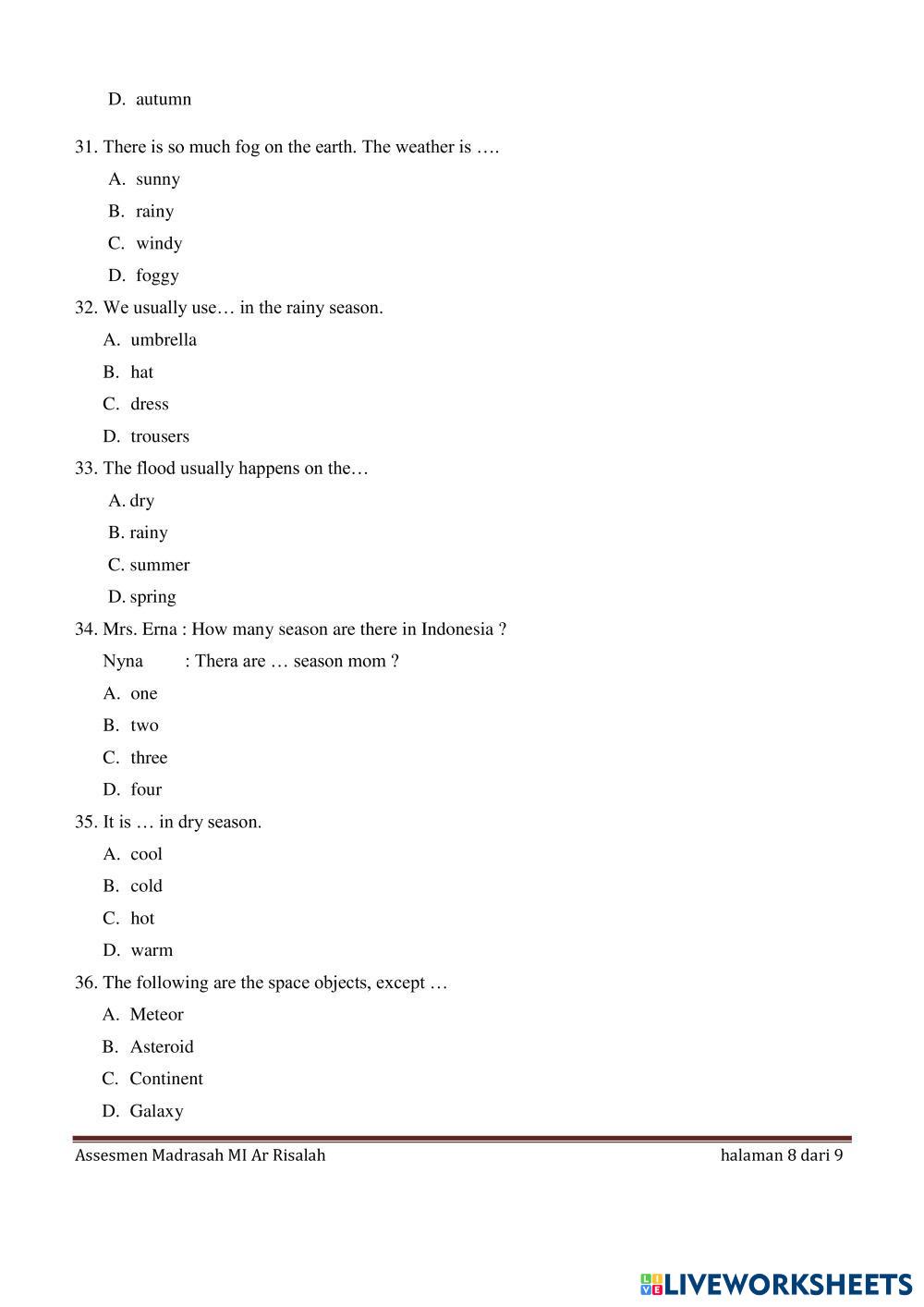 D. autumn

31. There is so much fog on the earth. The weather is ….

A. sunny

B. rainy

C. windy

D. foggy

32. We usually use… in the rainy season.

A. umbrella

B. hat

C. dress

D. trousers

33. The flood usually happens on the…

A. dry

B. rainy

C. summer

D. spring

34. Mrs. Erna : How many season are there in Indonesia ?

Nyna : Thera are … season mom ?

A. one

B. two

C. three

D. four

35. It is … in dry season.

A. cool

B. cold

C. hot

D. warm

36. The following are the space objects, except …

A. Meteor

B. Asteroid

C. Continent

D. Galaxy

Assesmen Madrasah MI Ar Risalah halaman 8 dari 9

LIVEWORKSHEETS